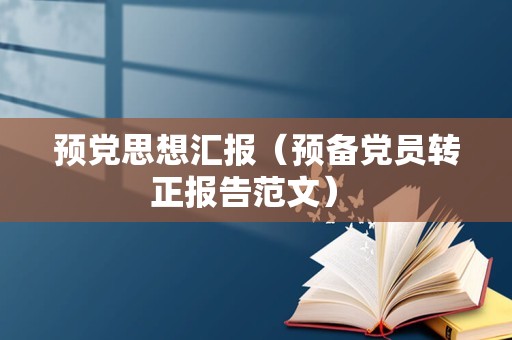 预党思想汇报（预备党员转正报告范文）